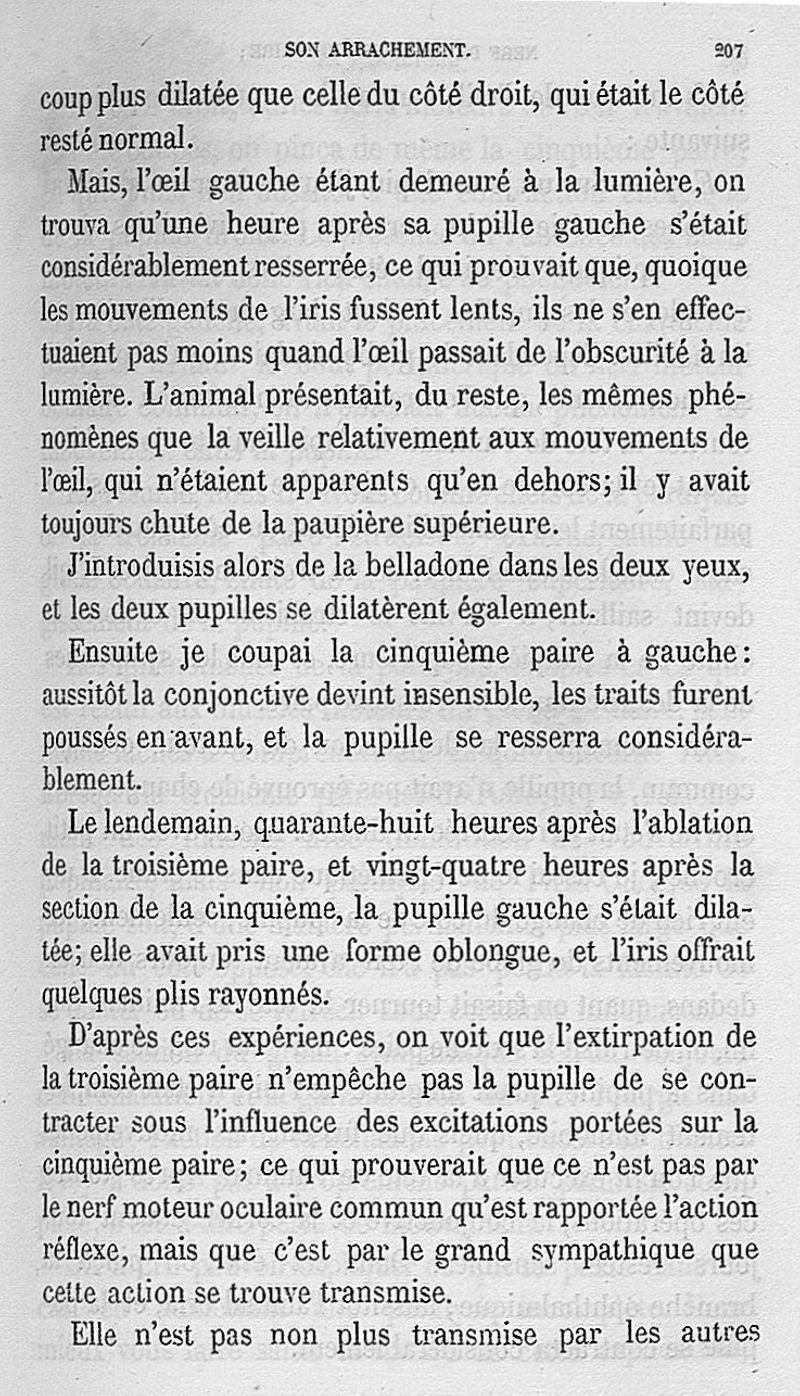 SON ARRACHEMENT. 207

coup plus dilatée que celle du côté droit, qui était le côté resté normal.

Mais, l'œil gauche étant demeuré à la lumière, on trouva qu'une heure après sa pupille gauche s'était considérablement resserrée, ce qui prouvait que, quoique les mouvements de l'iris fussent lents, ils ne s'en effectuaient pas moins quand l'œil passait de l'obscurité à la lumière. L'animal présentait, du reste, les mêmes phénomènes que la veille relativement aux mouvements de l'œil, qui n'étaient apparents qu'en dehors; il y avait toujours chute de la paupière supérieure.

J'introduisis alors de la belladone dans les deux yeux, et les deux pupilles se dilatèrent également.

Ensuite je coupai la cinquième paire à gauche: aussitôt la conjonctive devint insensible, les traits furent poussés en avant, et la pupille se resserra considérablement.

Le lendemain, quarante-huit heures après l'ablation de la troisième paire, et vingt-quatre heures après la section de la cinquième, la pupille gauche s'était dilatée; elle avait pris une forme oblongue, et l'iris offrait quelques plis rayonnés.

D'après ces expériences, on voit que l'extirpation de la troisième paire n'empêche pas la pupille de se contracter sous l'influence des excitations portées sur la cinquième paire; ce qui prouverait que ce n'est pas par le nerf moteur oculaire commun qu'est rapportée l'action réflexe, mais que c'est par le grand sympathique que cette action se trouve transmise.

Elle n'est pas non plus transmise par les autres